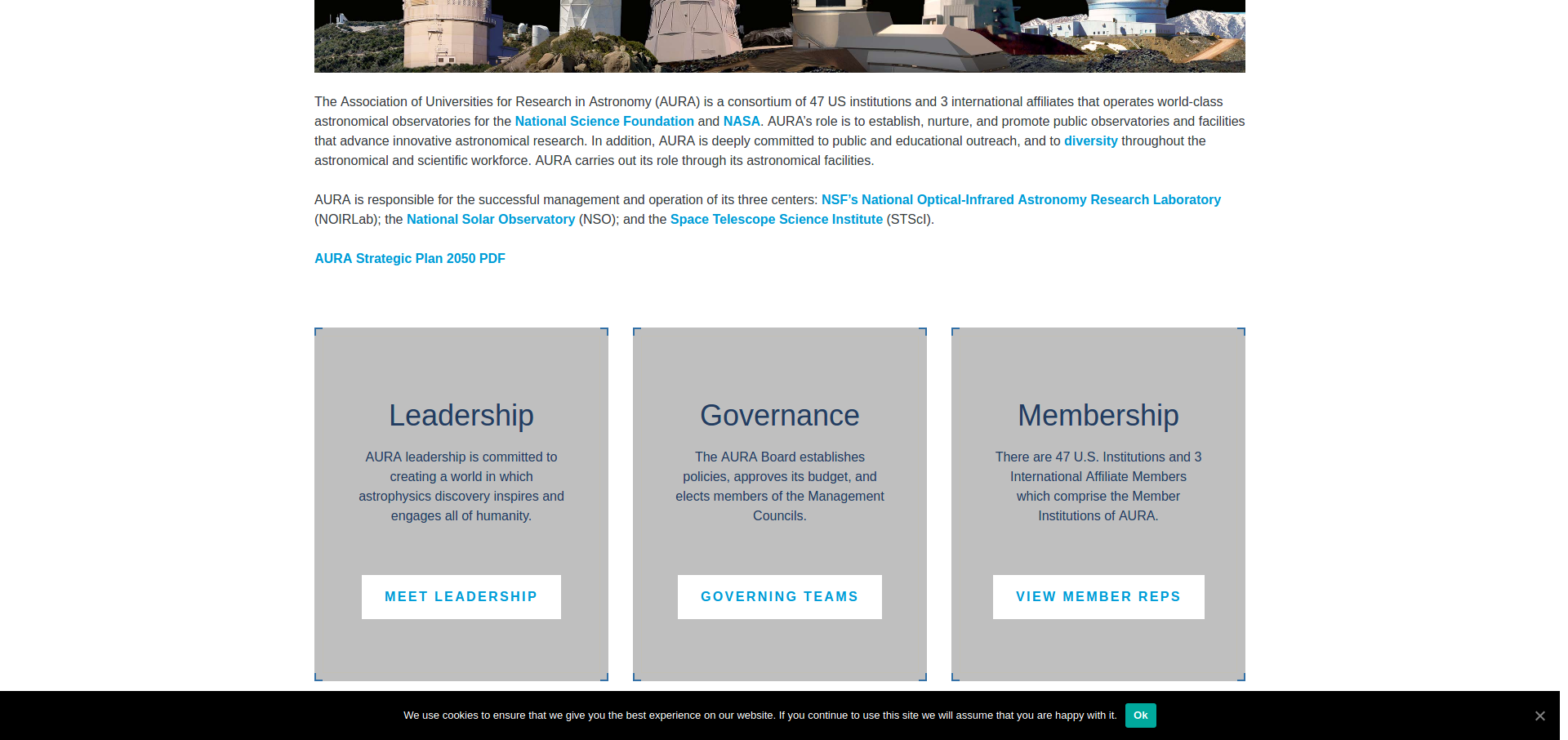 The Association of Universities for Research in Astronomy (AURA) is a consortium of 47 US institutions and 3 international affiliates that operates world-class astronomical observatories for the National Science Foundation and NASA. AURA's role is to establish, nurture, and promote public observatories and facilities that advance innovative astronomical research. In addition, AURA is deeply committed to public and educational outreach, and to diversity throughout the astronomical and scientific workforce. AURA carries out its role through its astronomical facilities.

AURA is responsible for the successful management and operation of its three centers: NSF's National Optical-Infrared Astronomy Research Laboratory (NOIRLab); the National Solar Observatory (NSO); and the Space Telescope Science Institute (STScI).

AURA Strategic Plan 2050 PDF

Leadership

AURA leadership is committed to creating a world in which astrophysics discovery inspires and engages all of humanity.

MEET LEADERSHIP

Governance

The AURA Board establishes policies, approves its budget, and elects members of the Management Councils.

GOVERNING TEAMS

Membership

There are 47 U.S. Institutions and 3 International Affiliate Members which comprise the Member Institutions of AURA.

VIEW MEMBER REPS

We use cookies to ensure that we give you the best experience on our website. If you continue to use this site we will assume that you are happy with it.

Ok